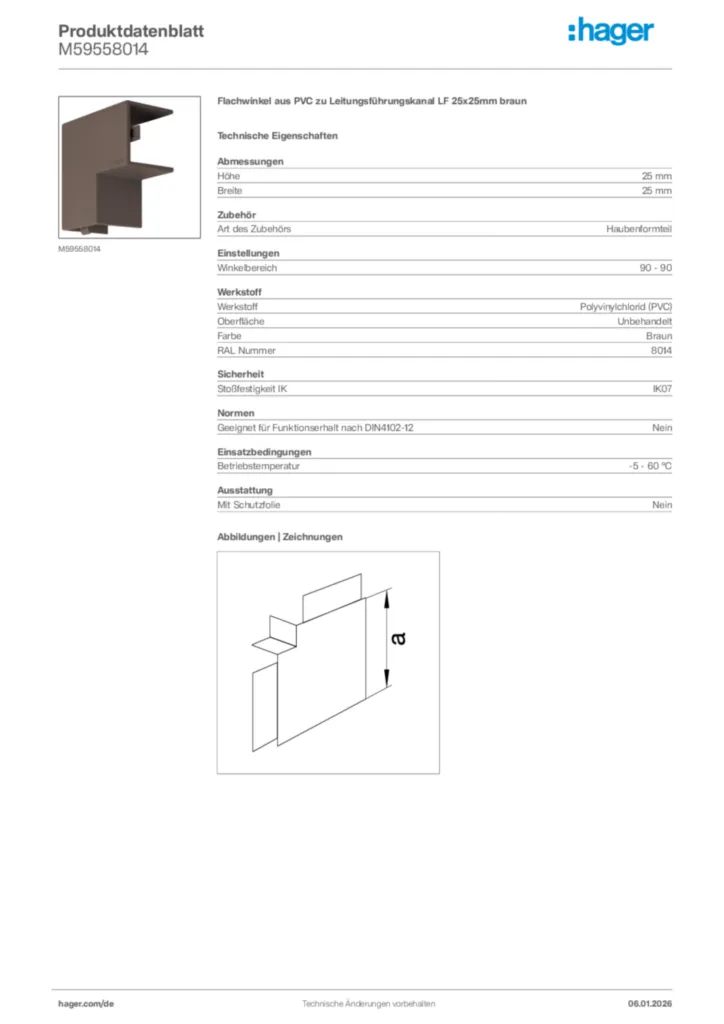 Produktdatenblatt
M59558014

:hager

M59558014

Flachwinkel aus PVC zu Leitungsführungskanal LF 25x25mm braun

Technische Eigenschaften

Abmessungen

| Höhe | 25 mm |
|---|---|
| Breite | 25 mm |

Zubehör

| Art des Zubehörs | Haubenformteil |
|---|---|

Einstellungen

| Winkelbereich | 90 - 90 |
|---|---|

Werkstoff

| Werkstoff | Polyvinylchlorid (PVC) |
|---|---|
| Oberfläche | Unbehandelt |
| Farbe | Braun |
| RAL Nummer | 8014 |

Sicherheit

| Stoßfestigkeit IK | IK07 |
|---|---|

Normen

| Geeignet für Funktionserhalt nach DIN4102-12 | Nein |
|---|---|

Einsatzbedingungen

| Betriebstemperatur | -5 - 60 °C |
|---|---|

Ausstattung

| Mit Schutzfolie | Nein |
|---|---|

Abbildungen | Zeichnungen

a

hager.com/de
Technische Änderungen vorbehalten
06.01.2026